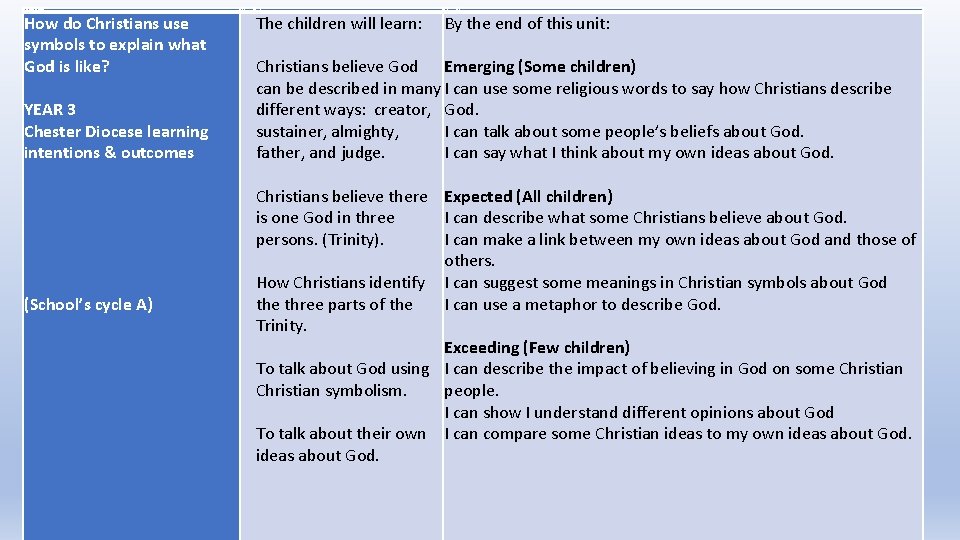 How do Christians use symbols to explain what God is like?

YEAR 3
Chester Diocese learning intentions & outcomes

(School's cycle A)

The children will learn:

Christians believe God can be described in many different ways: creator, sustainer, almighty, father, and judge.

Christians believe there is one God in three persons. (Trinity).

How Christians identify the three parts of the Trinity.

To talk about God using Christian symbolism.

To talk about their own ideas about God.

By the end of this unit:

Emerging (Some children)
I can use some religious words to say how Christians describe God.
I can talk about some people's beliefs about God.
I can say what I think about my own ideas about God.

Expected (All children)
I can describe what some Christians believe about God.
I can make a link between my own ideas about God and those of others.
I can suggest some meanings in Christian symbols about God
I can use a metaphor to describe God.

Exceeding (Few children)
I can describe the impact of believing in God on some Christian people.
I can show I understand different opinions about God
I can compare some Christian ideas to my own ideas about God.